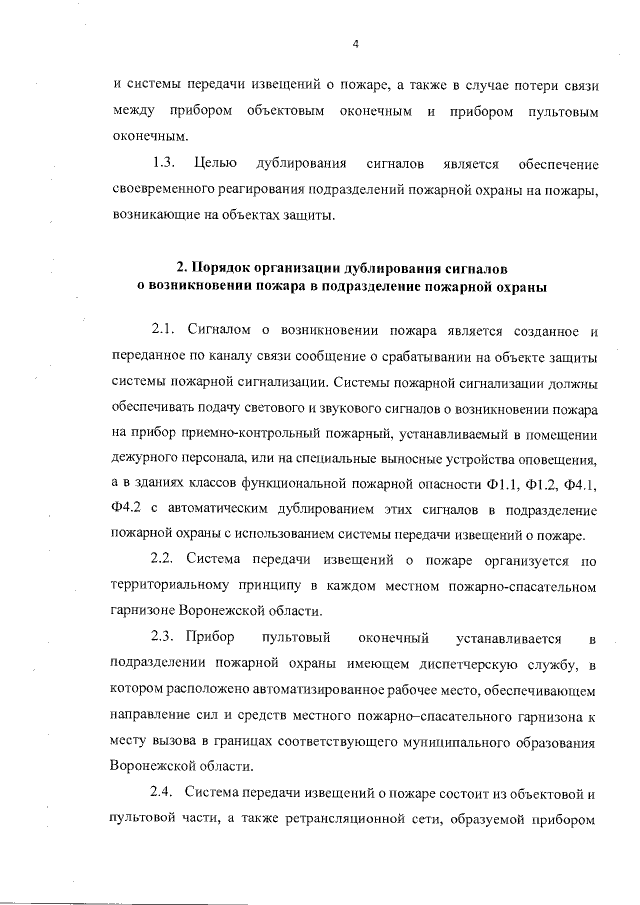 4

и системы передачи извещений о пожаре, а также в случае потери связи между прибором объектовым оконечным и прибором пультовым оконечным.

1.3. Целью дублирования сигналов является обеспечение своевременного реагирования подразделений пожарной охраны на пожары, возникающие на объектах защиты.

2. Порядок организации дублирования сигналов о возникновении пожара в подразделение пожарной охраны

2.1. Сигналом о возникновении пожара является созданное и переданное по каналу связи сообщение о срабатывании на объекте защиты системы пожарной сигнализации. Системы пожарной сигнализации должны обеспечивать подачу светового и звукового сигналов о возникновении пожара на прибор приемно-контрольный пожарный, устанавливаемый в помещении дежурного персонала, или на специальные выносные устройства оповещения, а в зданиях классов функциональной пожарной опасности Ф1.1, Ф1.2, Ф4.1, Ф4.2 с автоматическим дублированием этих сигналов в подразделение пожарной охраны с использованием системы передачи извещений о пожаре.

2.2. Система передачи извещений о пожаре организуется по территориальному принципу в каждом местном пожарно-спасательном гарнизоне Воронежской области.

2.3. Прибор пультовый оконечный устанавливается в подразделении пожарной охраны имеющем диспетчерскую службу, в котором расположено автоматизированное рабочее место, обеспечивающем направление сил и средств местного пожарно–спасательного гарнизона к месту вызова в границах соответствующего муниципального образования Воронежской области.

2.4. Система передачи извещений о пожаре состоит из объектовой и пультовой части, а также ретрансляционной сети, образуемой прибором